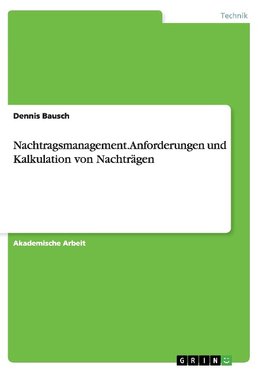 Technik

Dennis Bausch

Nachtragsmanagement.Anforderungen und Kalkulation von Nachträgen

Akademische Arbeit

GRIN